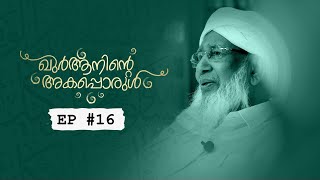 ഖുർആനിന്റെ അകപ്പൊരുൾ

EP #16